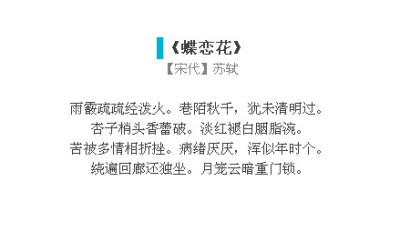 《蝶恋花》
【宋代】苏轼

雨霰疏疏经泼火。巷陌秋千，犹未清明过。
杏子梢头香蕾破。淡红褪白胭脂涴。
苦被多情相折挫。病绪厌厌，浑似年时个。
绕遍回廊还独坐。月笼云暗重门锁。